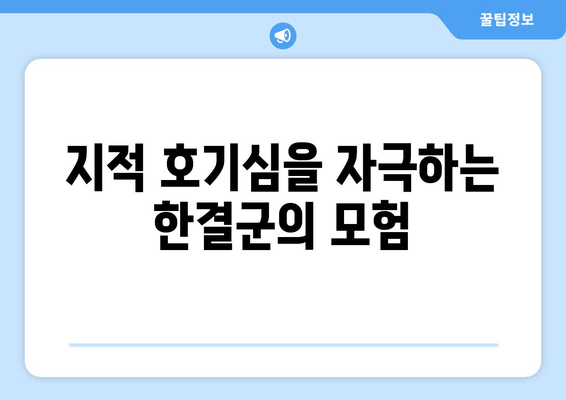 꿀팁정보

지적 호기심을 자극하는 한결군의 모험